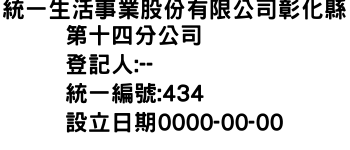 統一生活事業股份有限公司彰化縣第十四分公司
登記人:--
統一編號:434
設立日期0000-00-00